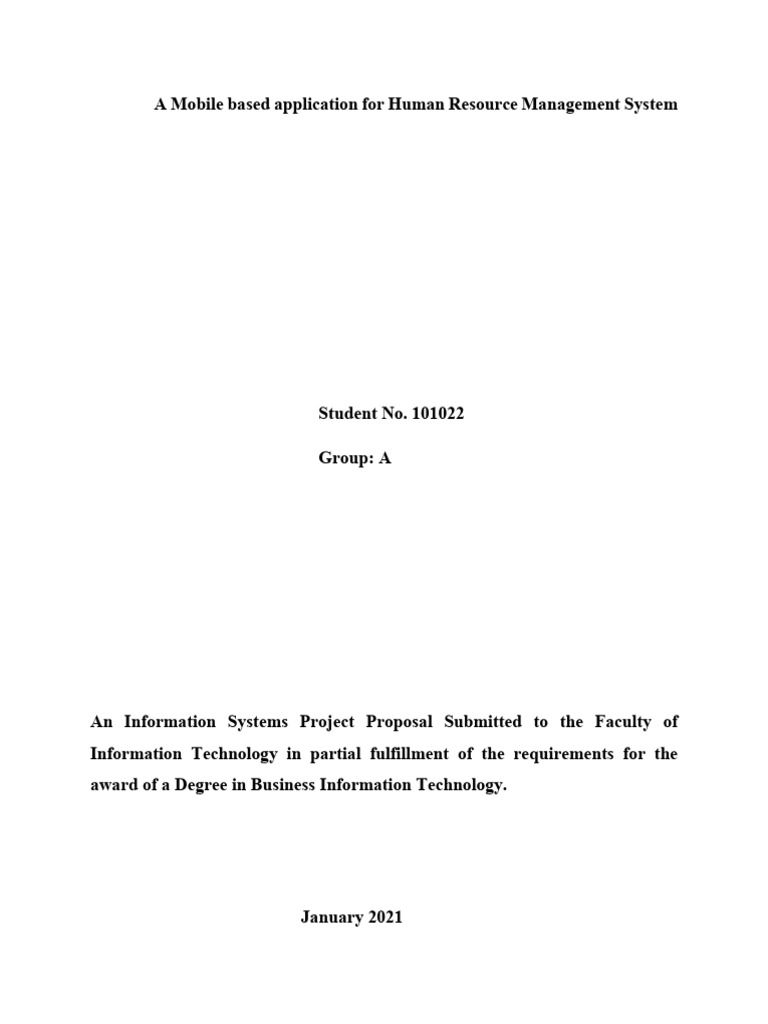 A Mobile based application for Human Resource Management System

Student No. 101022

Group: A

An Information Systems Project Proposal Submitted to the Faculty of Information Technology in partial fulfillment of the requirements for the award of a Degree in Business Information Technology.

January 2021